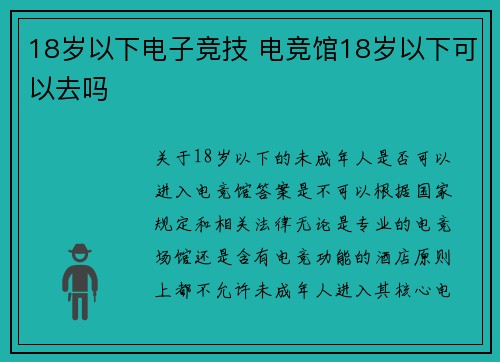 18岁以下电子竞技 电竞馆18岁以下可以去吗

关于18岁以下的未成年人是否可以进入电竞馆答案是不可以根据国家规定和相关法律无论是专业的电竞场馆还是含有电竞功能的酒店原则上都不允许未成年人进入其核心电